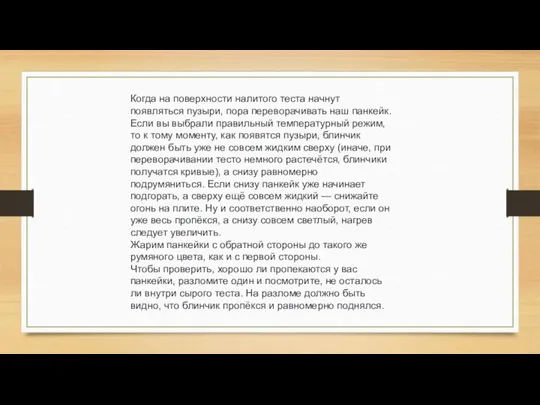 Когда на поверхности налитого теста начнут появляться пузыри, пора переворачивать наш панкейк. Если вы выбрали правильный температурный режим, то к тому моменту, как появятся пузыри, блинчик должен быть уже не совсем жидким сверху (иначе, при переворачивании тесто немного растечётся, блинчики получатся кривые), а снизу равномерно подрумяниться. Если снизу панкейк уже начинает подгорать, а сверху ещё совсем жидкий — снижайте огонь на плите. Ну и соответственно наоборот, если он уже весь пропёкся, а снизу совсем светлый, нагрев следует увеличить.
Жарим панкейки с обратной стороны до такого же румяного цвета, как и с первой стороны.
Чтобы проверить, хорошо ли пропекаются у вас панкейки, разломите один и посмотрите, не осталось ли внутри сырого теста. На разломе должно быть видно, что блинчик пропёкся и равномерно поднялся.